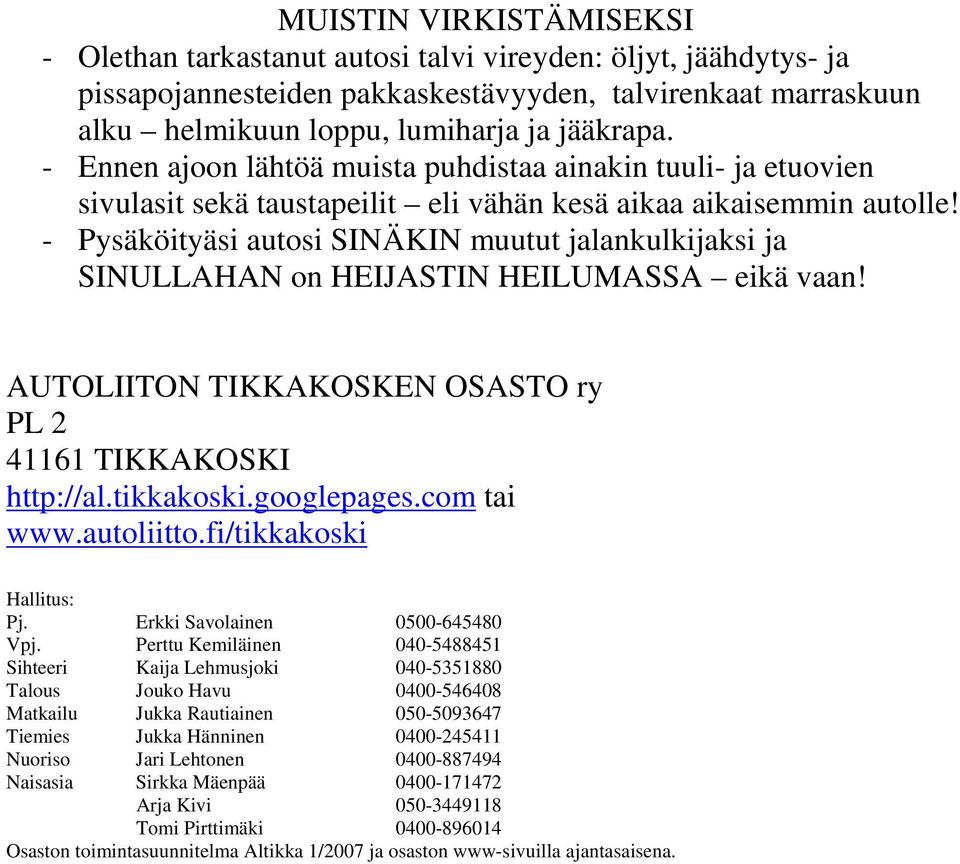 MUISTIN VIRKISTÄMISEKSI

- Olethan tarkastanut autosi talvi vireyden: öljyt, jäähdytys- ja pissapojannesteiden pakkaskestävyyden, talvirenkaat marraskuun alku – helmikuun loppu, lumiharja ja jääkrapa.
- Ennen ajoon lähtöä muista puhdistaa ainakin tuuli- ja etuovien sivulasit sekä taustapeilit – eli vähän kesä aikaa aikaisemmin autolle!
- Pysäköityäsi autosi SINÄKIN muutut jalankulkijaksi ja SINULLAHAN on HEIJASTIN HEILUMASSA – eikä vaan!

AUTOLIITON TIKKAKOSKEN OSASTO ry
PL 2
41161 TIKKAKOSKI
http://al.tikkakoski.googlepages.com tai
www.autoliitto.fi/tikkakoski

Hallitus:

| | | |
|---|---|---|
| Pj. | Erkki Savolainen | 0500-645480 |
| Vpj. | Perttu Kemiläinen | 040-5488451 |
| Sihteeri | Kaija Lehmusjoki | 040-5351880 |
| Talous | Jouko Havu | 0400-546408 |
| Matkailu | Jukka Rautiainen | 050-5093647 |
| Tiemies | Jukka Hänninen | 0400-245411 |
| Nuoriso | Jari Lehtonen | 0400-887494 |
| Naisasia | Sirkka Mäenpää | 0400-171472 |
| | Arja Kivi | 050-3449118 |
| | Tomi Pirttimäki | 0400-896014 |

Osaston toimintasuunnitelma Altikka 1/2007 ja osaston www-sivuilla ajantasaisena.